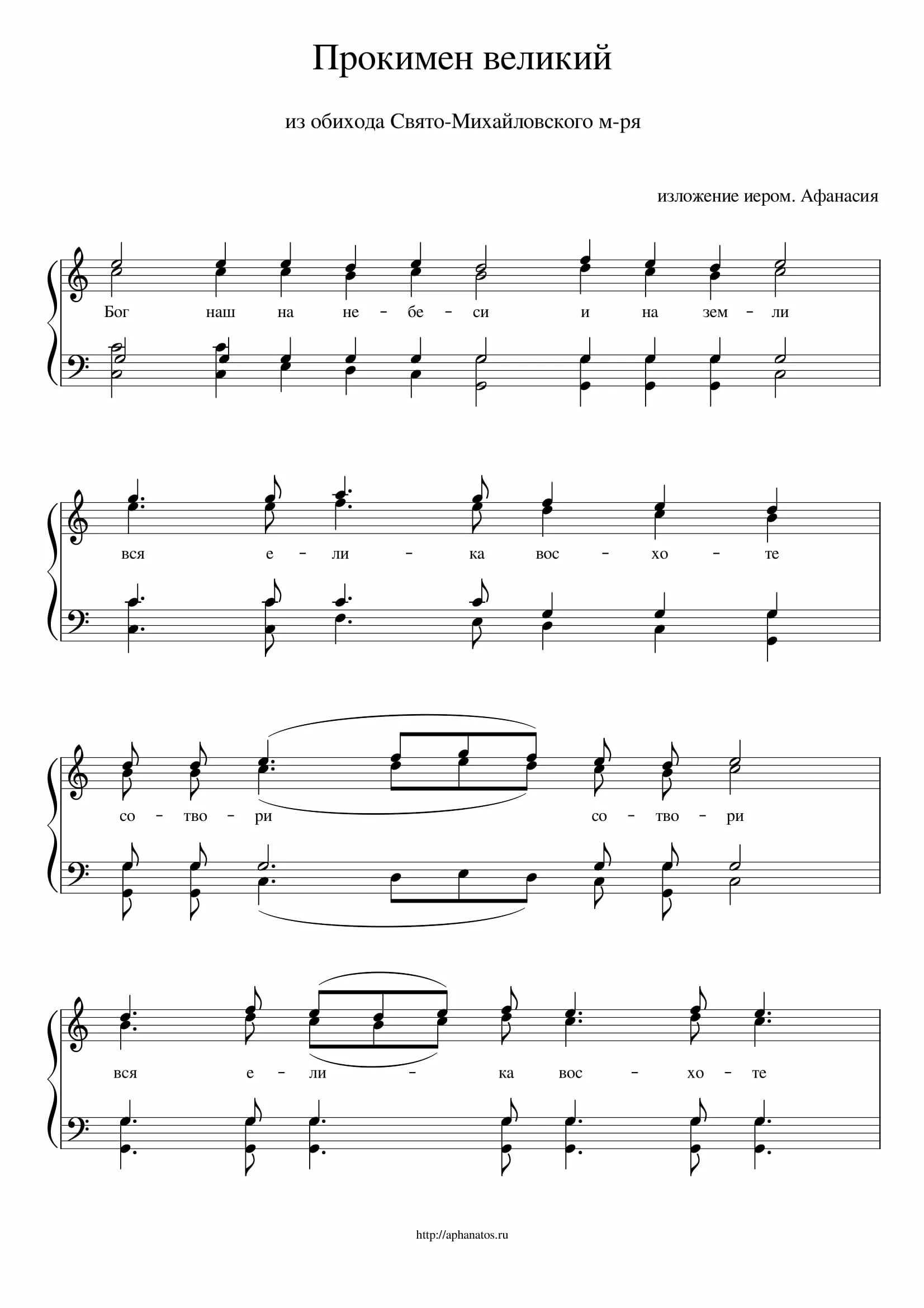 Прокимен великий

из обихода Свято-Михайловского м-ря

изложение иером. Афанасия

Бог наш на не - бе - си и на зем - ли

вся е - ли - ка вос - хо - те

со - тво - ри со - тво - ри

вся е - ли - ка вос - хо - те

http://aphanatos.ru